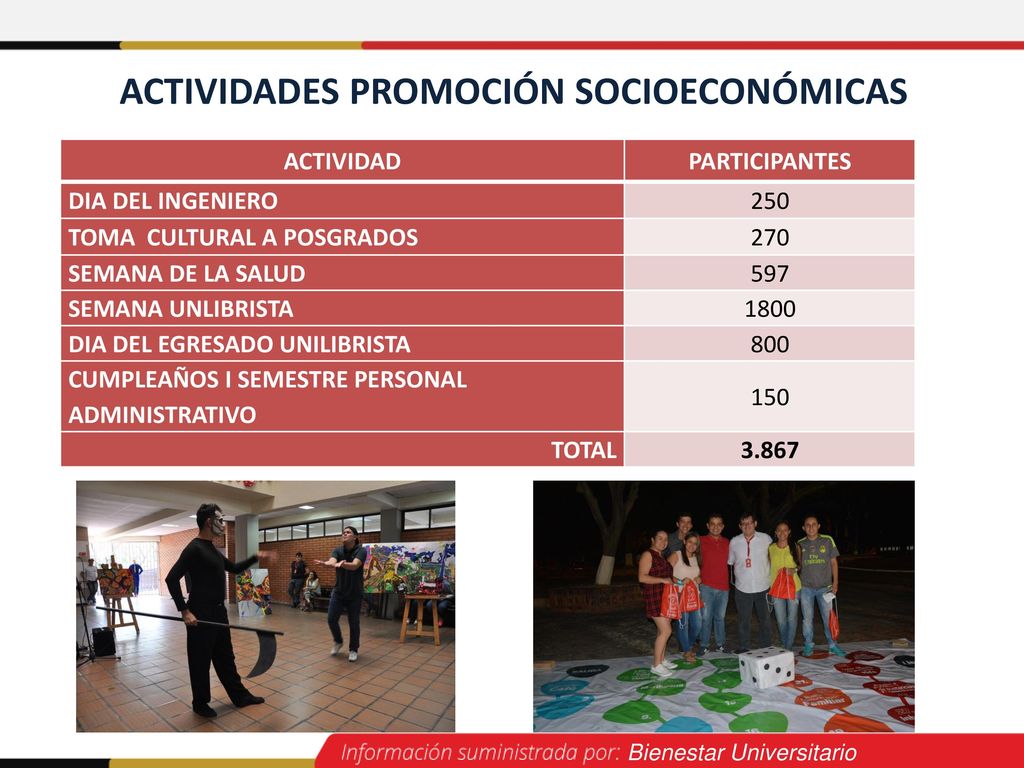 ACTIVIDADES PROMOCIÓN SOCIOECONÓMICAS

| ACTIVIDAD | PARTICIPANTES |
|---|---|
| DIA DEL INGENIERO | 250 |
| TOMA  CULTURAL A POSGRADOS | 270 |
| SEMANA DE LA SALUD | 597 |
| SEMANA UNLIBRISTA | 1800 |
| DIA DEL EGRESADO UNILIBRISTA | 800 |
| CUMPLEAÑOS I SEMESTRE PERSONAL ADMINISTRATIVO | 150 |
| TOTAL | 3.867 |

Información suministrada por: Bienestar Universitario